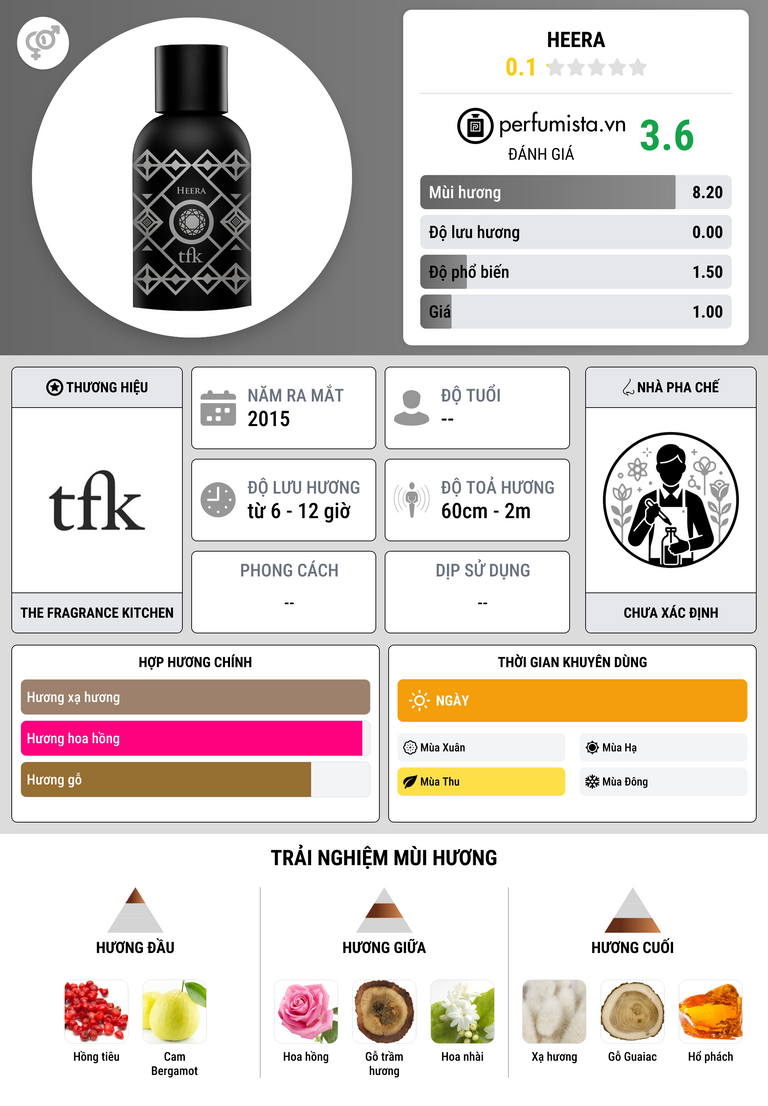 HEERA
tfk

HEERA
0.1

perfumista.vn
ĐÁNH GIÁ
3.6

Mùi hương 8.20
Độ lưu hương 0.00
Độ phổ biến 1.50
Giá 1.00

THƯƠNG HIỆU
tfk
THE FRAGRANCE KITCHEN

NĂM RA MẮT
2015

ĐỘ TUỔI
--

ĐỘ LƯU HƯƠNG
từ 6 - 12 giờ

ĐỘ TOẢ HƯƠNG
60cm - 2m

PHONG CÁCH
--

DỊP SỬ DỤNG
--

NHÀ PHA CHẾ
CHƯA XÁC ĐỊNH

HỢP HƯƠNG CHÍNH
Hương xạ hương
Hương hoa hồng
Hương gỗ

THỜI GIAN KHUYÊN DÙNG
NGÀY
Mùa Xuân
Mùa Hạ
Mùa Thu
Mùa Đông

TRẢI NGHIỆM MÙI HƯƠNG

HƯƠNG ĐẦU
Hồng tiêu
Cam Bergamot

HƯƠNG GIỮA
Hoa hồng
Gỗ trầm hương
Hoa nhài

HƯƠNG CUỐI
Xạ hương
Gỗ Guaiac
Hổ phách